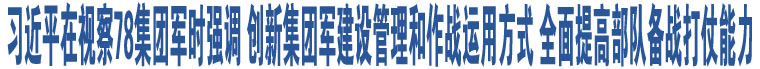 习近平在视察78集团军时强调 创新集团军建设管理和作战运用方式 全面提高部队备战打仗能力